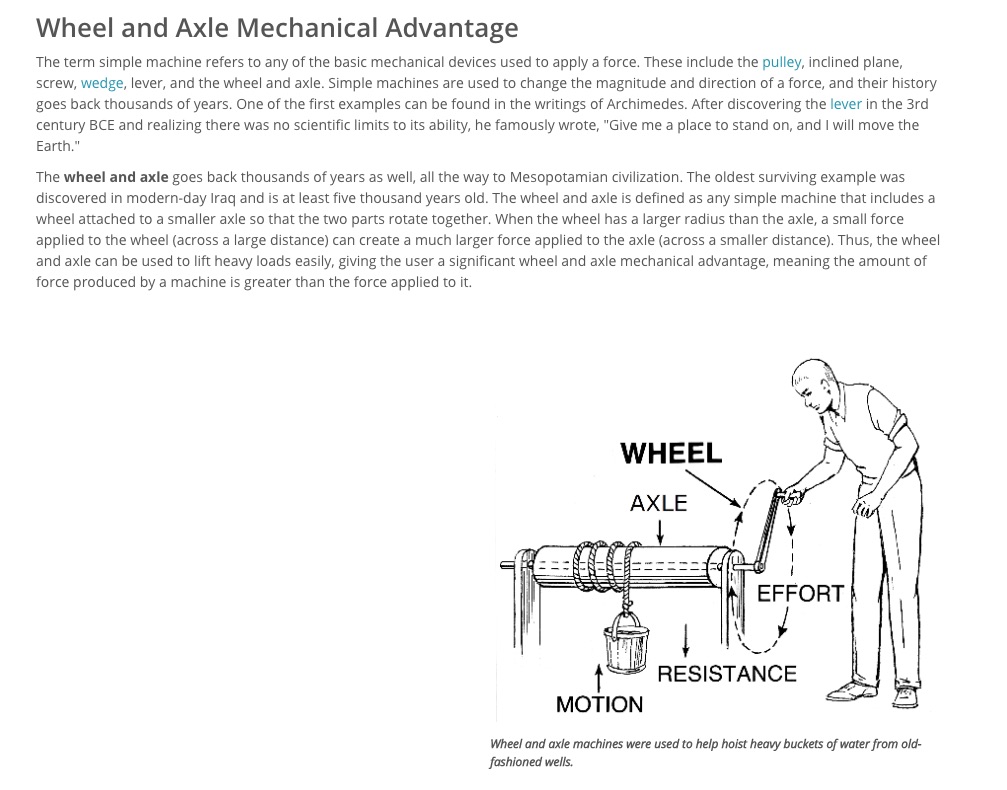 Wheel and Axle Mechanical Advantage

The term simple machine refers to any of the basic mechanical devices used to apply a force. These include the pulley, inclined plane, screw, wedge, lever, and the wheel and axle. Simple machines are used to change the magnitude and direction of a force, and their history goes back thousands of years. One of the first examples can be found in the writings of Archimedes. After discovering the lever in the 3rd century BCE and realizing there was no scientific limits to its ability, he famously wrote, "Give me a place to stand on, and I will move the Earth."

The wheel and axle goes back thousands of years as well, all the way to Mesopotamian civilization. The oldest surviving example was discovered in modern-day Iraq and is at least five thousand years old. The wheel and axle is defined as any simple machine that includes a wheel attached to a smaller axle so that the two parts rotate together. When the wheel has a larger radius than the axle, a small force applied to the wheel (across a large distance) can create a much larger force applied to the axle (across a smaller distance). Thus, the wheel and axle can be used to lift heavy loads easily, giving the user a significant wheel and axle mechanical advantage, meaning the amount of force produced by a machine is greater than the force applied to it.

WHEEL
AXLE
EFFORT
RESISTANCE
MOTION

Wheel and axle machines were used to help hoist heavy buckets of water from old-fashioned wells.